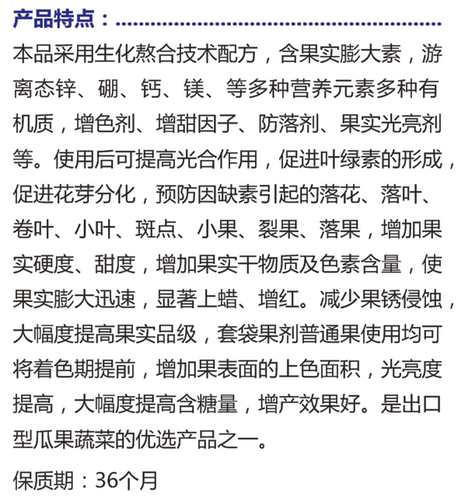 产品特点：

本品采用生化熬合技术配方，含果实膨大素，游离态锌、硼、钙、镁、等多种营养元素多种有机质，增色剂、增甜因子、防落剂、果实光亮剂等。使用后可提高光合作用，促进叶绿素的形成，促进花芽分化，预防因缺素引起的落花、落叶、卷叶、小叶、斑点、小果、裂果、落果，增加果实硬度、甜度，增加果实干物质及色素含量，使果实膨大迅速，显著上蜡、增红。减少果锈侵蚀，大幅度提高果实品级，套袋果剂普通果使用均可将着色期提前，增加果表面的上色面积，光亮度提高，大幅度提高含糖量，增产效果好。是出口型瓜果蔬菜的优选产品之一。

保质期：36个月